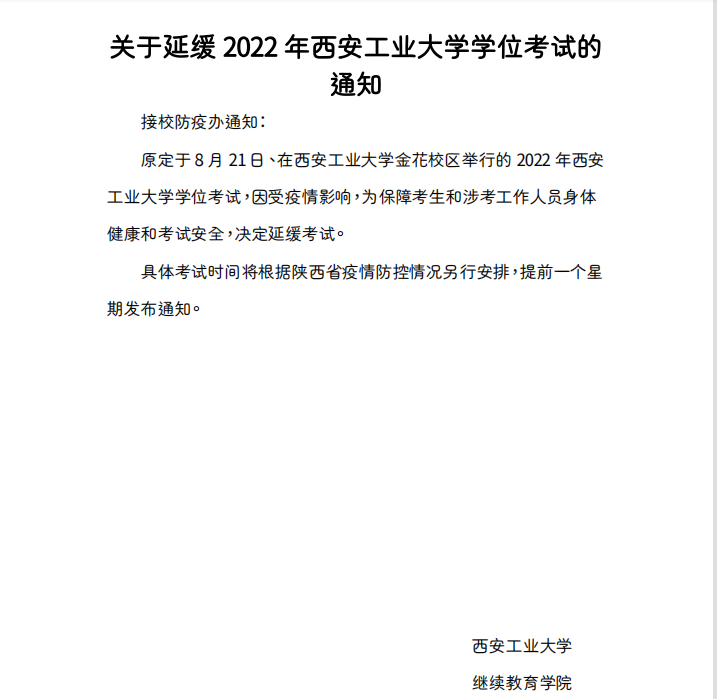 关于延缓 2022 年西安工业大学学位考试的通知

接校防疫办通知：

原定于 8 月 21 日、在西安工业大学金花校区举行的 2022 年西安工业大学学位考试，因受疫情影响，为保障考生和涉考工作人员身体健康和考试安全，决定延缓考试。

具体考试时间将根据陕西省疫情防控情况另行安排，提前一个星期发布通知。

西安工业大学

继续教育学院